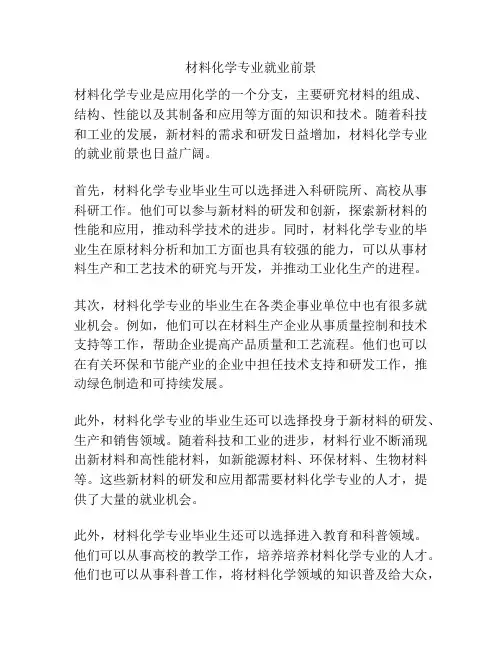 材料化学专业就业前景

材料化学专业是应用化学的一个分支，主要研究材料的组成、结构、性能以及其制备和应用等方面的知识和技术。随着科技和工业的发展，新材料的需求和研发日益增加，材料化学专业的就业前景也日益广阔。

首先，材料化学专业毕业生可以选择进入科研院所、高校从事科研工作。他们可以参与新材料的研发和创新，探索新材料的性能和应用，推动科学技术的进步。同时，材料化学专业的毕业生在原材料分析和加工方面也具有较强的能力，可以从事材料生产和工艺技术的研究与开发，并推动工业化生产的进程。

其次，材料化学专业的毕业生在各类企事业单位中也有很多就业机会。例如，他们可以在材料生产企业从事质量控制和技术支持等工作，帮助企业提高产品质量和工艺流程。他们也可以在有关环保和节能产业的企业中担任技术支持和研发工作，推动绿色制造和可持续发展。

此外，材料化学专业的毕业生还可以选择投身于新材料的研发、生产和销售领域。随着科技和工业的进步，材料行业不断涌现出新材料和高性能材料，如新能源材料、环保材料、生物材料等。这些新材料的研发和应用都需要材料化学专业的人才，提供了大量的就业机会。

此外，材料化学专业毕业生还可以选择进入教育和科普领域。他们可以从事高校的教学工作，培养培养材料化学专业的人才。他们也可以从事科普工作，将材料化学领域的知识普及给大众，